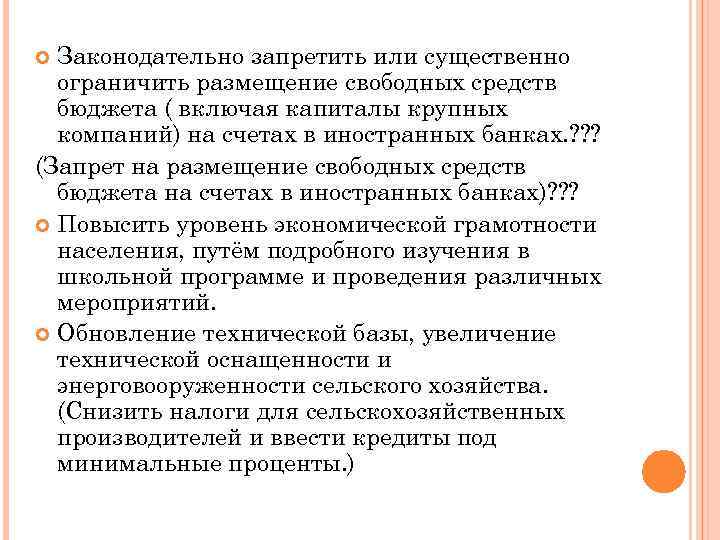 Законодательно запретить или существенно ограничить размещение свободных средств бюджета ( включая капиталы крупных компаний) на счетах в иностранных банках.???

(Запрет на размещение свободных средств бюджета на счетах в иностранных банках)???

Повысить уровень экономической грамотности населения, путём подробного изучения в школьной программе и проведения различных мероприятий.

Обновление технической базы, увеличение технической оснащенности и энерговооруженности сельского хозяйства. (Снизить налоги для сельскохозяйственных производителей и ввести кредиты под минимальные проценты.)